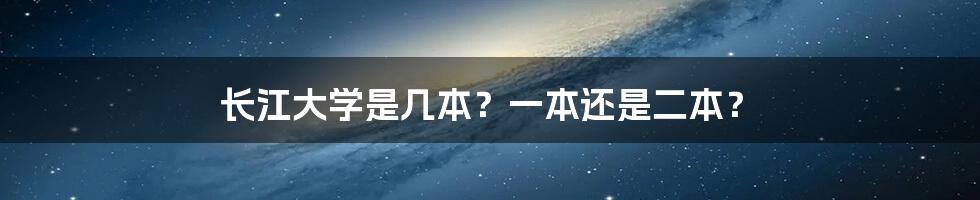 长江大学是几本？一本还是二本？